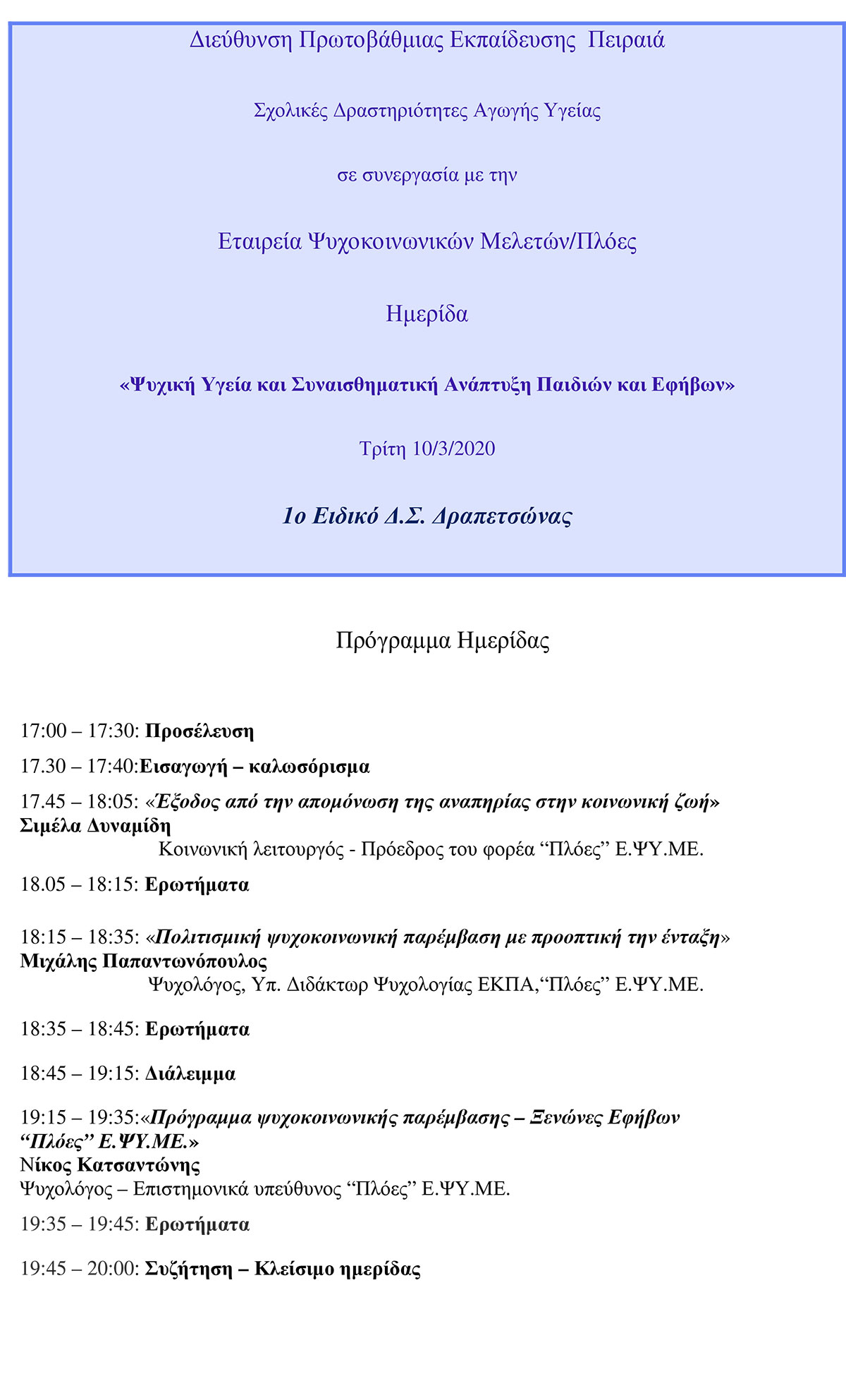 Διεύθυνση Πρωτοβάθμιας Εκπαίδευσης Πειραιά

Σχολικές Δραστηριότητες Αγωγής Υγείας

σε συνεργασία με την

Εταιρεία Ψυχοκοινωνικών Μελετών/Πλόες

Ημερίδα

«Ψυχική Υγεία και Συναισθηματική Ανάπτυξη Παιδιών και Εφήβων»

Τρίτη 10/3/2020

1ο Ειδικό Δ.Σ. Δραπετσώνας

Πρόγραμμα Ημερίδας

17:00 – 17:30: Προσέλευση

17.30 – 17:40:Εισαγωγή – καλωσόρισμα

17.45 – 18:05: «Έξοδος από την απομόνωση της αναπηρίας στην κοινωνική ζωή»
Σιμέλα Δυναμίδη
Κοινωνική λειτουργός - Πρόεδρος του φορέα “Πλόες” Ε.ΨΥ.ΜΕ.

18.05 – 18:15: Ερωτήματα

18:15 – 18:35: «Πολιτισμική ψυχοκοινωνική παρέμβαση με προοπτική την ένταξη»
Μιχάλης Παπαντωνόπουλος
Ψυχολόγος, Υπ. Διδάκτωρ Ψυχολογίας ΕΚΠΑ,“Πλόες” Ε.ΨΥ.ΜΕ.

18:35 – 18:45: Ερωτήματα

18:45 – 19:15: Διάλειμμα

19:15 – 19:35:«Πρόγραμμα ψυχοκοινωνικής παρέμβασης – Ξενώνες Εφήβων “Πλόες” Ε.ΨΥ.ΜΕ.»
Νίκος Κατσαντώνης
Ψυχολόγος – Επιστημονικά υπεύθυνος “Πλόες” Ε.ΨΥ.ΜΕ.

19:35 – 19:45: Ερωτήματα

19:45 – 20:00: Συζήτηση – Κλείσιμο ημερίδας